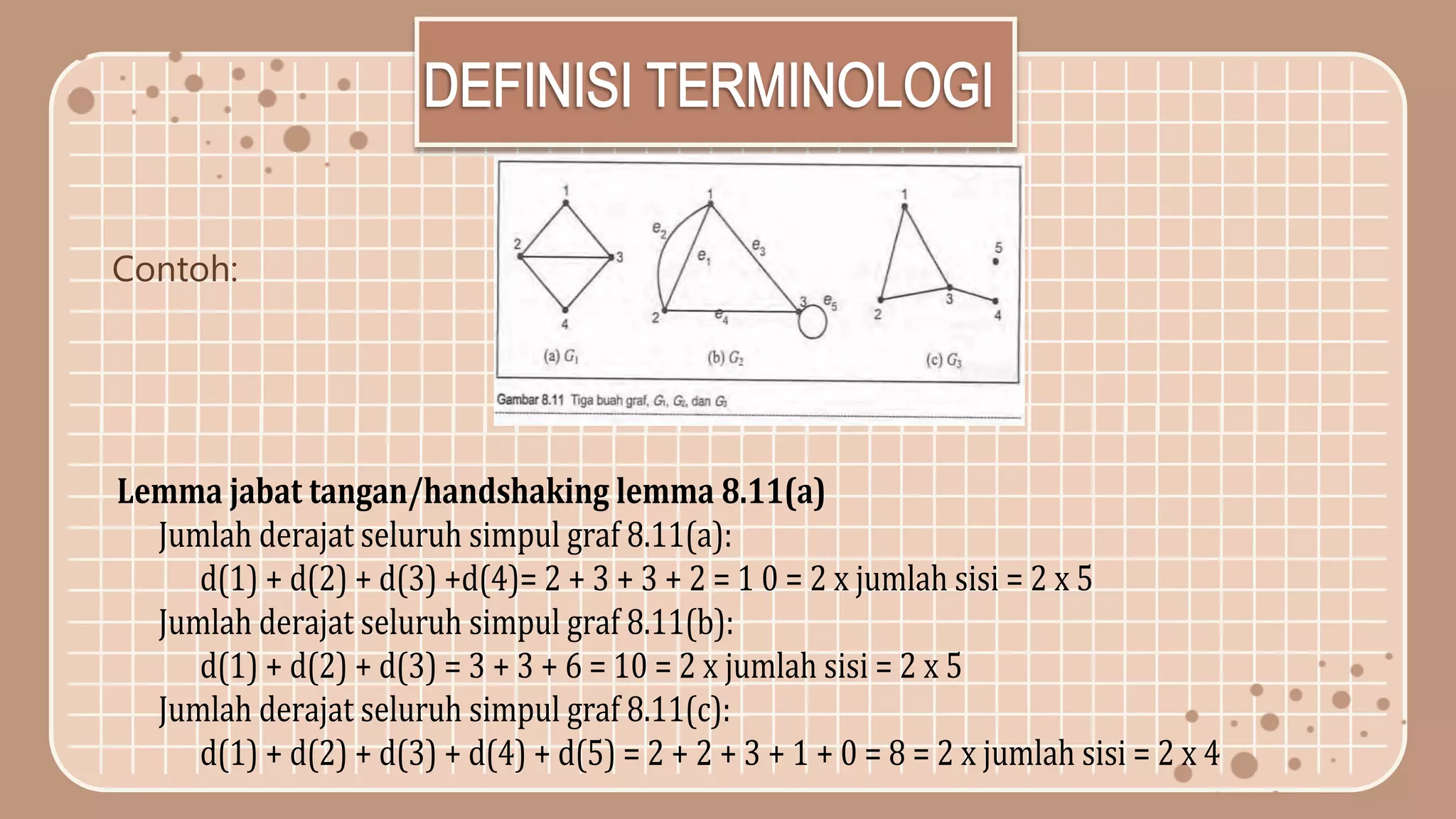 DEFINISI TERMINOLOGI

Contoh:

1
2
3
4
(a) $G_1$

1
$e_2$
$e_1$
$e_3$
2
$e_4$
3
$e_5$
(b) $G_2$

1
5
2
3
4
(c) $G_3$

Gambar 8.11 Tiga buah graf, $G_1$, $G_2$, dan $G_3$

Lemma jabat tangan/handshaking lemma 8.11(a)
Jumlah derajat seluruh simpul graf 8.11(a):
d(1) + d(2) + d(3) +d(4)= 2 + 3 + 3 + 2 = 1 0 = 2 x jumlah sisi = 2 x 5
Jumlah derajat seluruh simpul graf 8.11(b):
d(1) + d(2) + d(3) = 3 + 3 + 6 = 10 = 2 x jumlah sisi = 2 x 5
Jumlah derajat seluruh simpul graf 8.11(c):
d(1) + d(2) + d(3) + d(4) + d(5) = 2 + 2 + 3 + 1 + 0 = 8 = 2 x jumlah sisi = 2 x 4